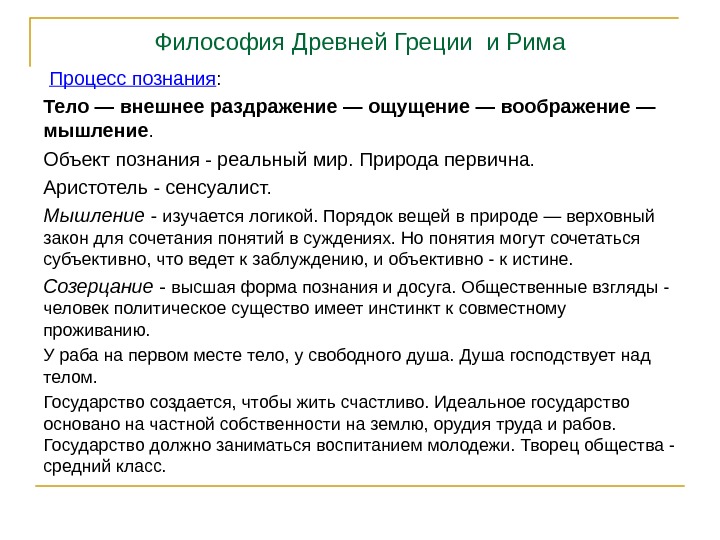 Философия Древней Греции и Рима

Процесс познания:

Тело — внешнее раздражение — ощущение — воображение — мышление.

Объект познания - реальный мир. Природа первична.

Аристотель - сенсуалист.

Мышление - изучается логикой. Порядок вещей в природе — верховный закон для сочетания понятий в суждениях. Но понятия могут сочетаться субъективно, что ведет к заблуждению, и объективно - к истине.

Созерцание - высшая форма познания и досуга. Общественные взгляды - человек политическое существо имеет инстинкт к совместному проживанию.

У раба на первом месте тело, у свободного душа. Душа господствует над телом.

Государство создается, чтобы жить счастливо. Идеальное государство основано на частной собственности на землю, орудия труда и рабов. Государство должно заниматься воспитанием молодежи. Творец общества - средний класс.